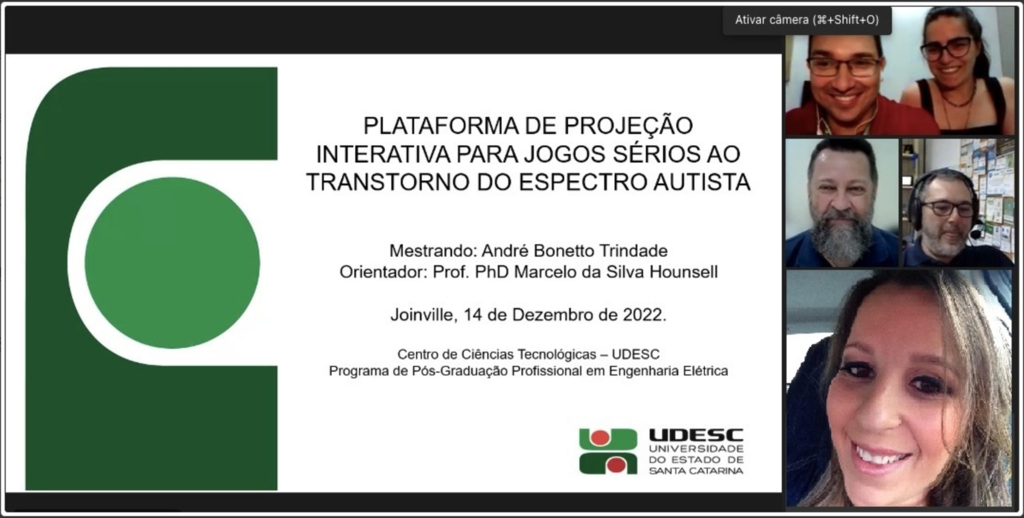 Ativar câmera (⌘+Shift+O)

PLATAFORMA DE PROJEÇÃO INTERATIVA PARA JOGOS SÉRIOS AO TRANSTORNO DO ESPECTRO AUTISTA

Mestrando: André Bonetto Trindade
Orientador: Prof. PhD Marcelo da Silva Hounsell

Joinville, 14 de Dezembro de 2022.

Centro de Ciências Tecnológicas – UDESC
Programa de Pós-Graduação Profissional em Engenharia Elétrica

UDESC
UNIVERSIDADE DO ESTADO DE SANTA CATARINA